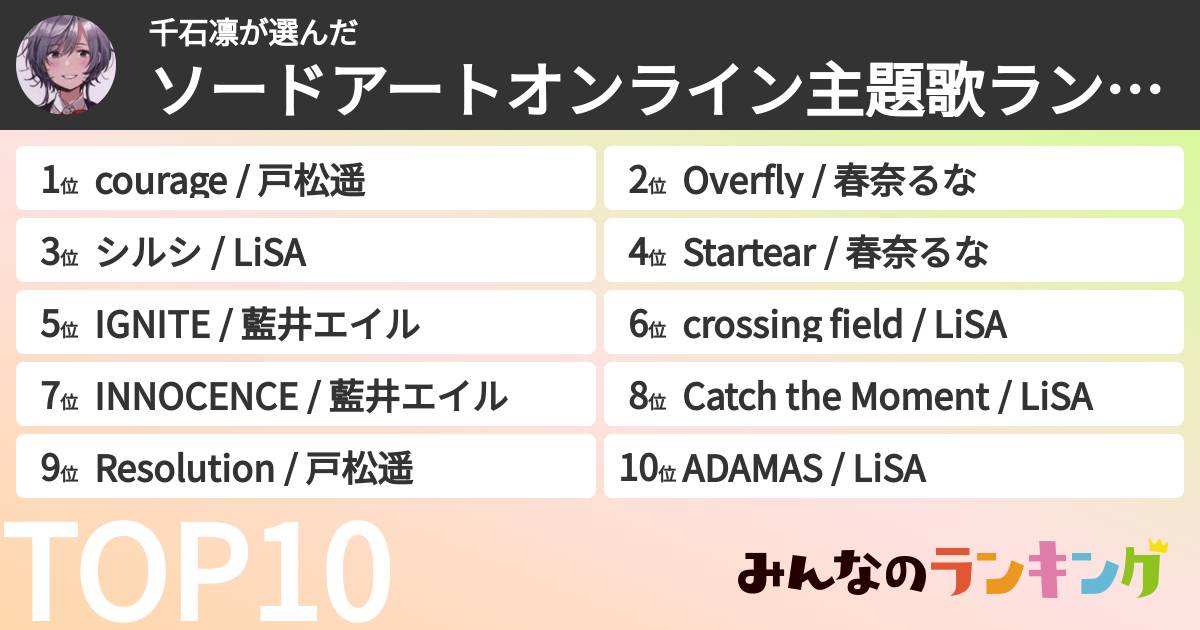 千石凛が選んだ
ソードアートオンライン主題歌ラン…

1位 courage / 戸松遥
2位 Overfly / 春奈るな
3位 シルシ / LiSA
4位 Startear / 春奈るな
5位 IGNITE / 藍井エイル
6位 crossing field / LiSA
7位 INNOCENCE / 藍井エイル
8位 Catch the Moment / LiSA
9位 Resolution / 戸松遥
10位 ADAMAS / LiSA

TOP10

みんなのランキング